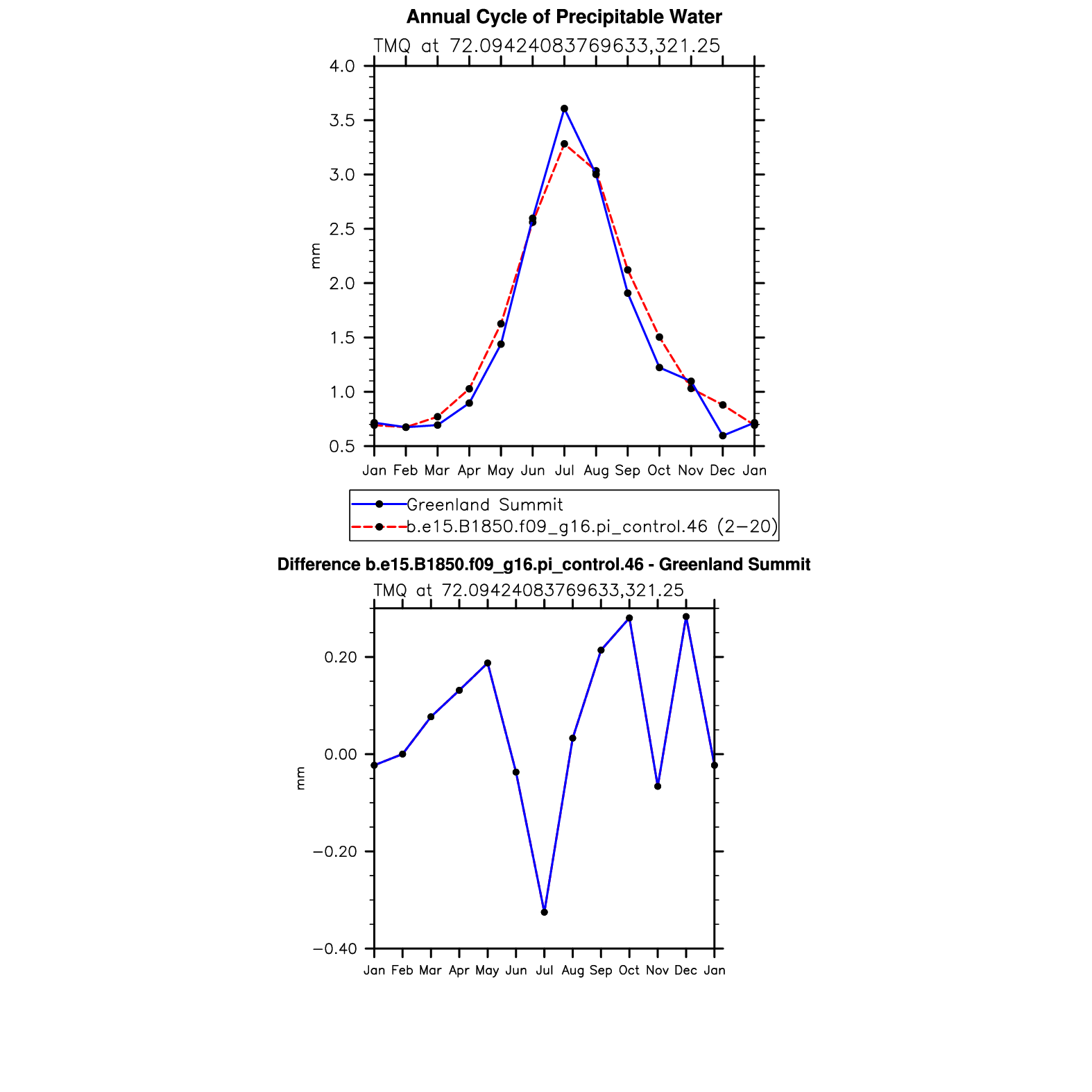 Annual Cycle of Precipitable Water

TMQ at 72.09424083769633,321.25

4.0
3.5
3.0
2.5
2.0
1.5
1.0
0.5

mm

Jan Feb Mar Apr May Jun Jul Aug Sep Oct Nov Dec Jan

Greenland Summit
b.e15.B1850.f09_g16.pi_control.46 (2−20)

Difference b.e15.B1850.f09_g16.pi_control.46 - Greenland Summit

TMQ at 72.09424083769633,321.25

0.20
0.00
−0.20
−0.40

mm

Jan Feb Mar Apr May Jun Jul Aug Sep Oct Nov Dec Jan